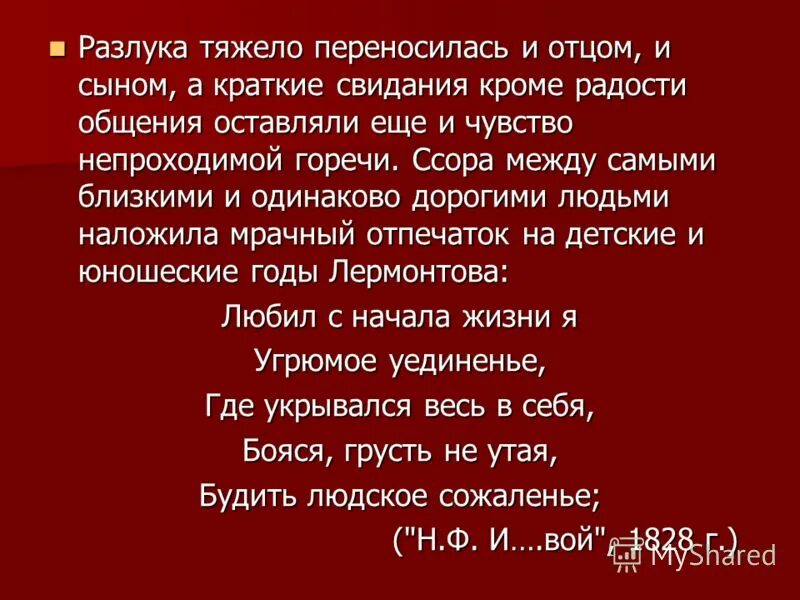 Разлука тяжело переносилась и отцом, и сыном, а краткие свидания кроме радости общения оставляли еще и чувство непроходимой горечи. Ссора между самыми близкими и одинаково дорогими людьми наложила мрачный отпечаток на детские и юношеские годы Лермонтова:

Любил с начала жизни я
Угрюмое уединенье,
Где укрывался весь в себя,
Бояся, грусть не утая,
Будить людское сожаленье;

("Н.Ф. И….вой", 1828 г.)

MyShared